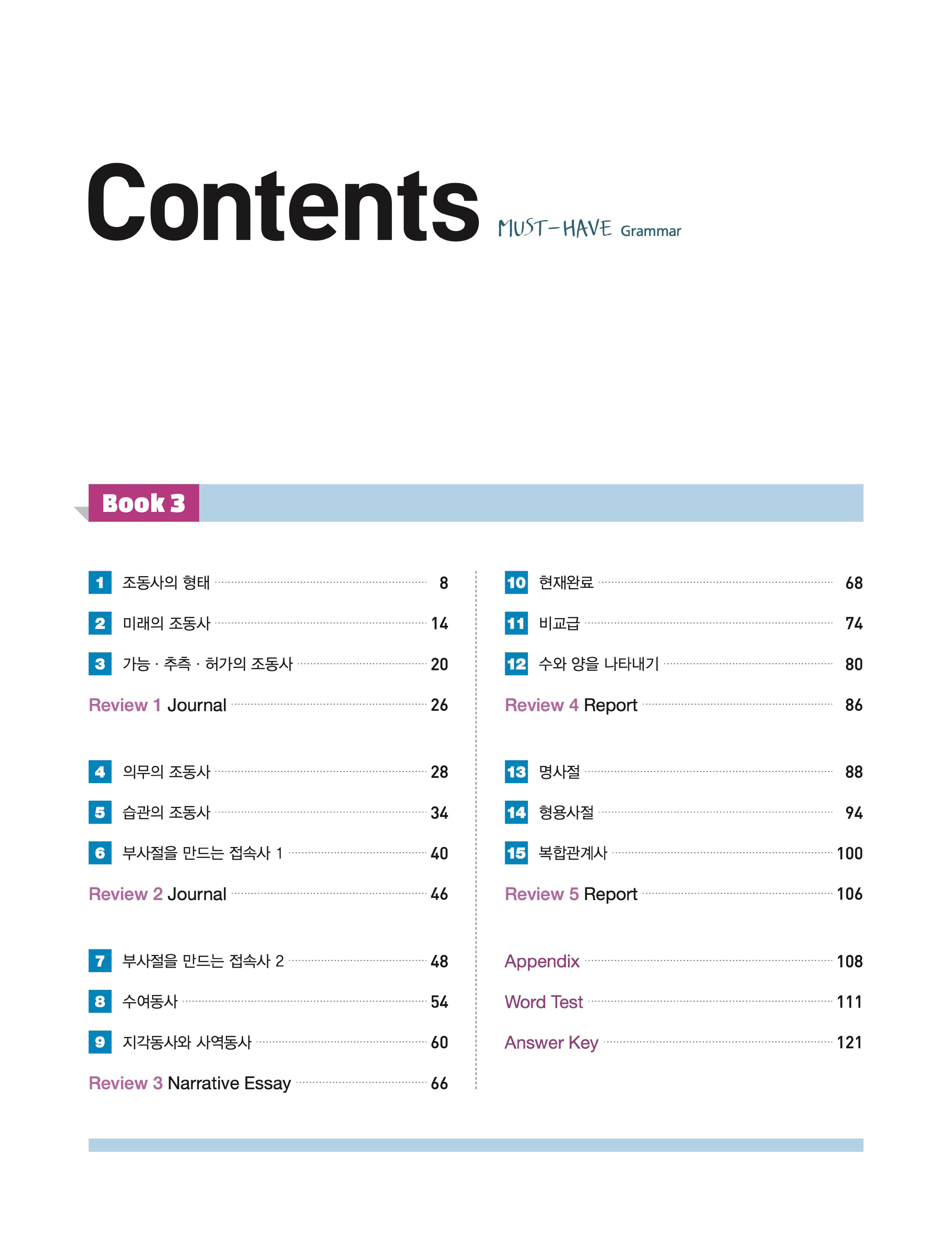 Contents MUST-HAVE Grammar

Book 3

1 조동사의 형태 8
2 미래의 조동사 14
3 가능 · 추측 · 허가의 조동사 20
Review 1 Journal 26

4 의무의 조동사 28
5 습관의 조동사 34
6 부사절을 만드는 접속사 1 40
Review 2 Journal 46

7 부사절을 만드는 접속사 2 48
8 수여동사 54
9 지각동사와 사역동사 60
Review 3 Narrative Essay 66

10 현재완료 68
11 비교급 74
12 수와 양을 나타내기 80
Review 4 Report 86

13 명사절 88
14 형용사절 94
15 복합관계사 100
Review 5 Report 106

Appendix 108
Word Test 111
Answer Key 121